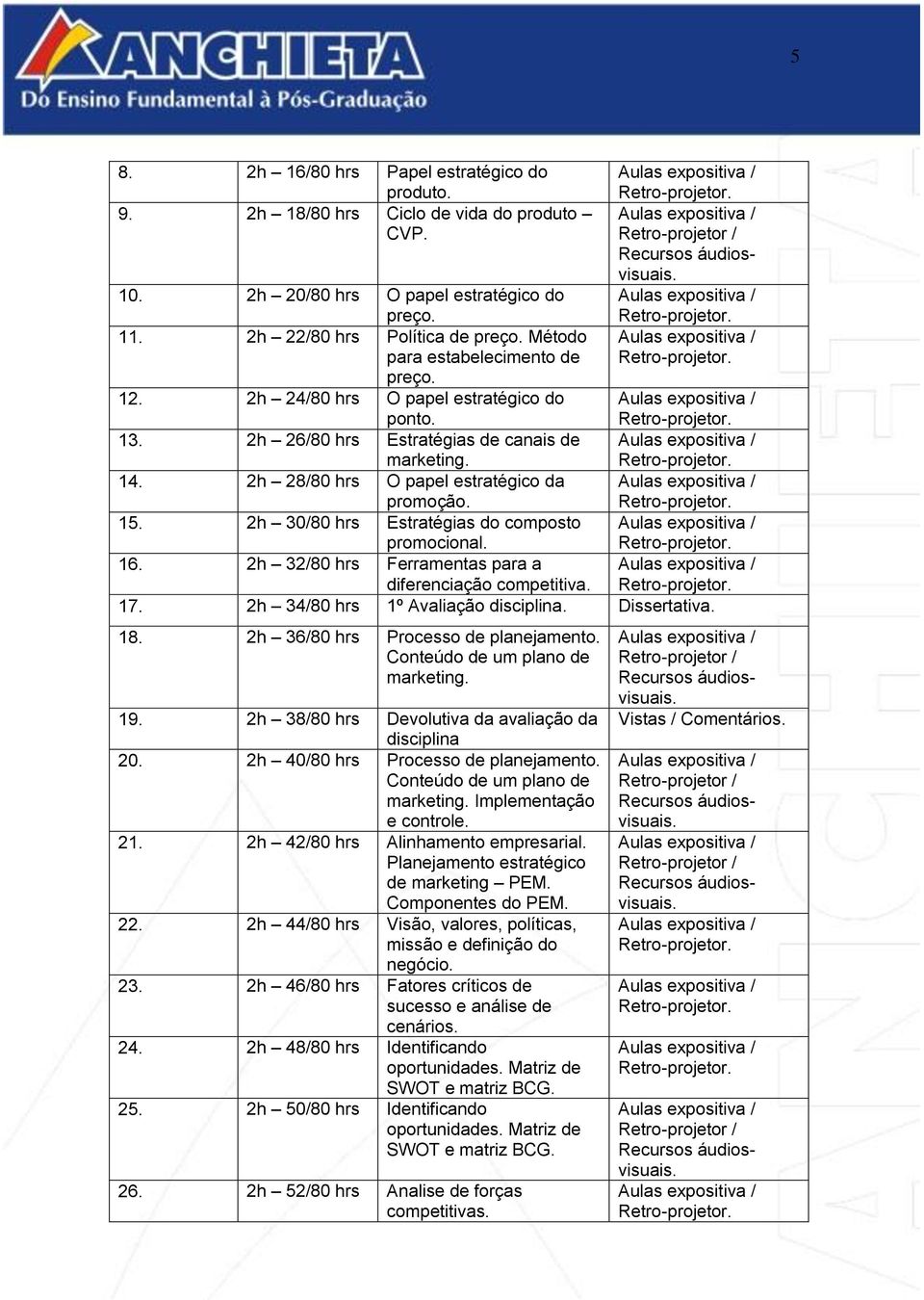 ANCHIETA
Do Ensino Fundamental à Pós-Graduação

5

| 8. | 2h – 16/80 hrs | Papel estratégico do produto. | Aulas expositiva / Retro-projetor. |
|---|---|---|---|
| 9. | 2h – 18/80 hrs | Ciclo de vida do produto – CVP. | Aulas expositiva / Retro-projetor / Recursos áudios-visuais. |
| 10. | 2h – 20/80 hrs | O papel estratégico do preço. | Aulas expositiva / Retro-projetor. |
| 11. | 2h – 22/80 hrs | Política de preço. Método para estabelecimento de preço. | Aulas expositiva / Retro-projetor. |
| 12. | 2h – 24/80 hrs | O papel estratégico do ponto. | Aulas expositiva / Retro-projetor. |
| 13. | 2h – 26/80 hrs | Estratégias de canais de marketing. | Aulas expositiva / Retro-projetor. |
| 14. | 2h – 28/80 hrs | O papel estratégico da promoção. | Aulas expositiva / Retro-projetor. |
| 15. | 2h – 30/80 hrs | Estratégias do composto promocional. | Aulas expositiva / Retro-projetor. |
| 16. | 2h – 32/80 hrs | Ferramentas para a diferenciação competitiva. | Aulas expositiva / Retro-projetor. |
| 17. | 2h – 34/80 hrs | 1º Avaliação disciplina. | Dissertativa. |
| 18. | 2h – 36/80 hrs | Processo de planejamento. Conteúdo de um plano de marketing. | Aulas expositiva / Retro-projetor / Recursos áudios-visuais. |
| 19. | 2h – 38/80 hrs | Devolutiva da avaliação da disciplina | Vistas / Comentários. |
| 20. | 2h – 40/80 hrs | Processo de planejamento. Conteúdo de um plano de marketing. Implementação e controle. | Aulas expositiva / Retro-projetor / Recursos áudios-visuais. |
| 21. | 2h – 42/80 hrs | Alinhamento empresarial. Planejamento estratégico de marketing – PEM. Componentes do PEM. | Aulas expositiva / Retro-projetor / Recursos áudios-visuais. |
| 22. | 2h – 44/80 hrs | Visão, valores, políticas, missão e definição do negócio. | Aulas expositiva / Retro-projetor. |
| 23. | 2h – 46/80 hrs | Fatores críticos de sucesso e análise de cenários. | Aulas expositiva / Retro-projetor. |
| 24. | 2h – 48/80 hrs | Identificando oportunidades. Matriz de SWOT e matriz BCG. | Aulas expositiva / Retro-projetor. |
| 25. | 2h – 50/80 hrs | Identificando oportunidades. Matriz de SWOT e matriz BCG. | Aulas expositiva / Retro-projetor / Recursos áudios-visuais. |
| 26. | 2h – 52/80 hrs | Analise de forças competitivas. | Aulas expositiva / Retro-projetor. |